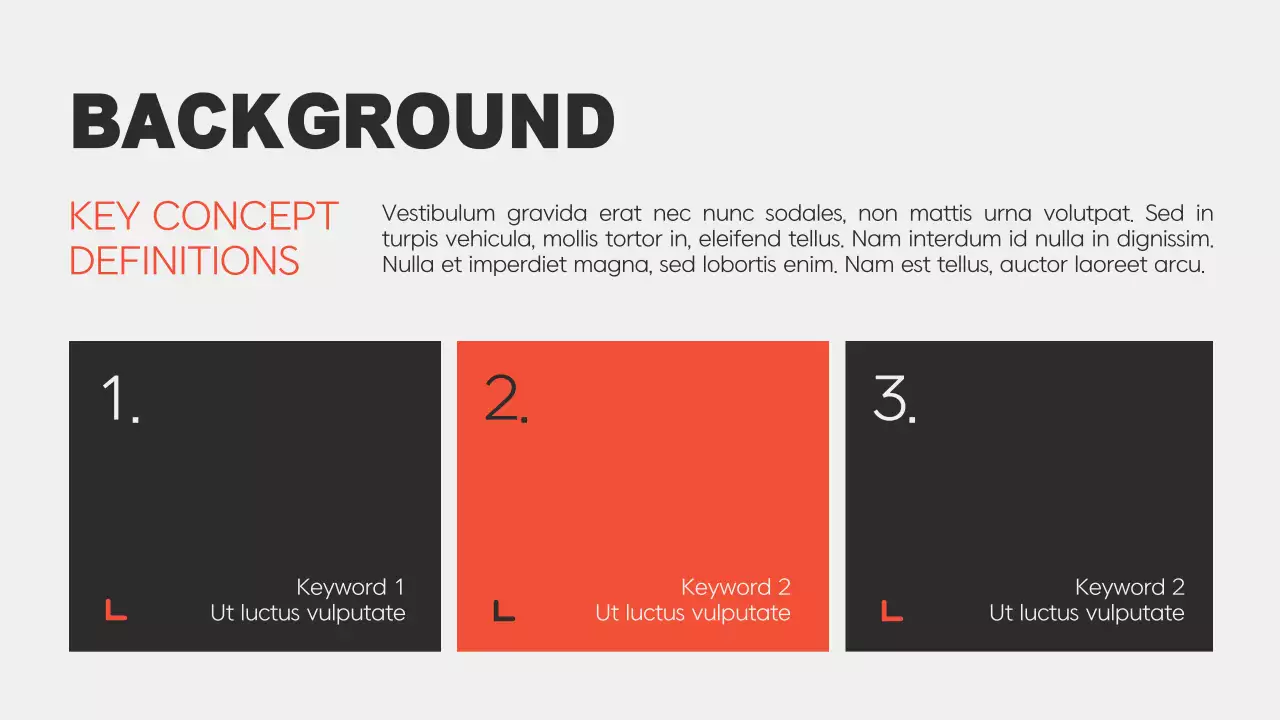 BACKGROUND

KEY CONCEPT DEFINITIONS

Vestibulum gravida erat nec nunc sodales, non mattis urna volutpat. Sed in turpis vehicula, mollis tortor in, eleifend tellus. Nam interdum id nulla in dignissim. Nulla et imperdiet magna, sed lobortis enim. Nam est tellus, auctor laoreet arcu.

1.

Keyword 1
Ut luctus vulputate

2.

Keyword 2
Ut luctus vulputate

3.

Keyword 2
Ut luctus vulputate